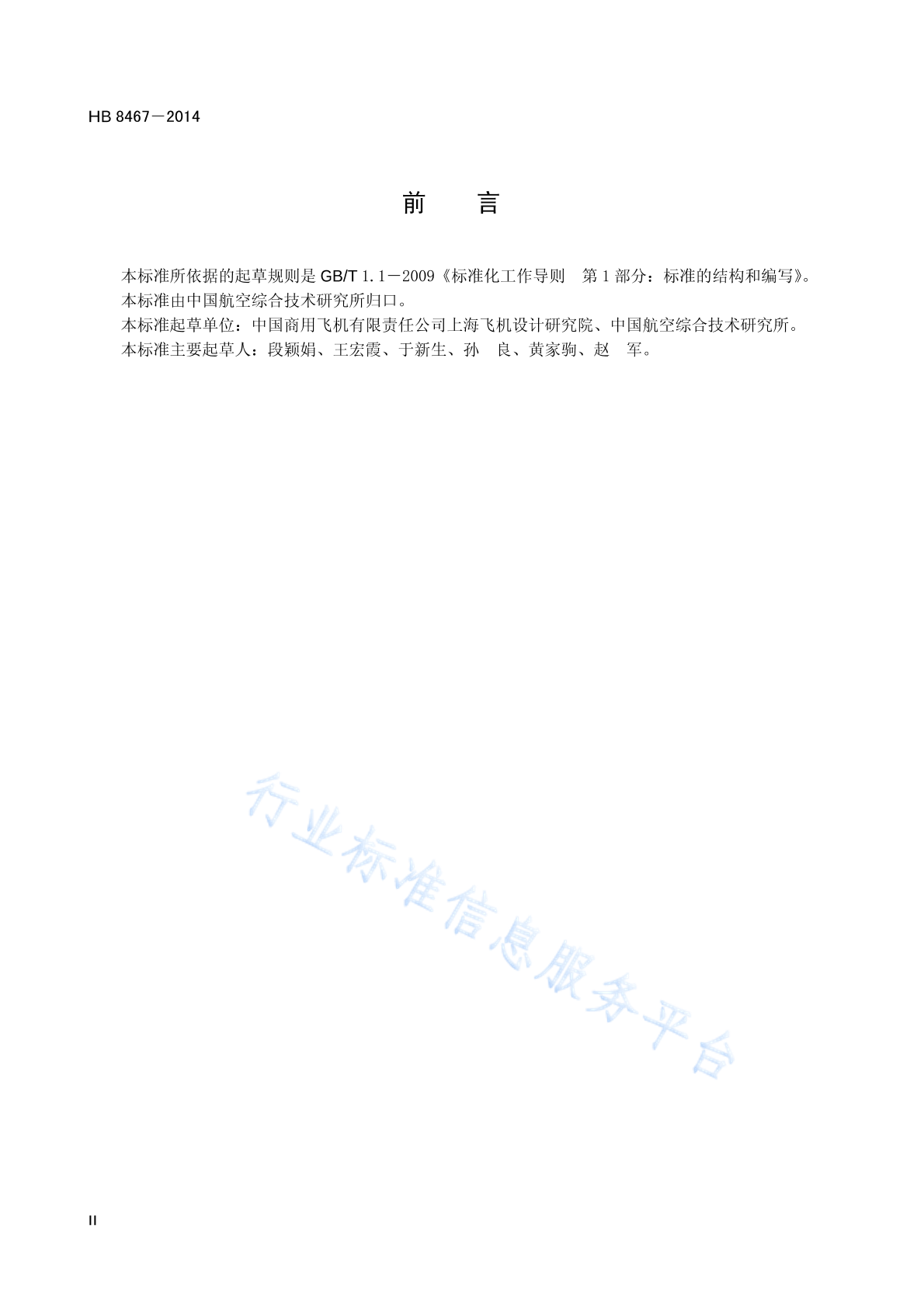 HB 8467－2014

前　言

本标准所依据的起草规则是 GB/T 1.1－2009《标准化工作导则　第 1 部分：标准的结构和编写》。

本标准由中国航空综合技术研究所归口。

本标准起草单位：中国商用飞机有限责任公司上海飞机设计研究院、中国航空综合技术研究所。

本标准主要起草人：段颖娟、王宏霞、于新生、孙　良、黄家驹、赵　军。

行业标准信息服务平台

II